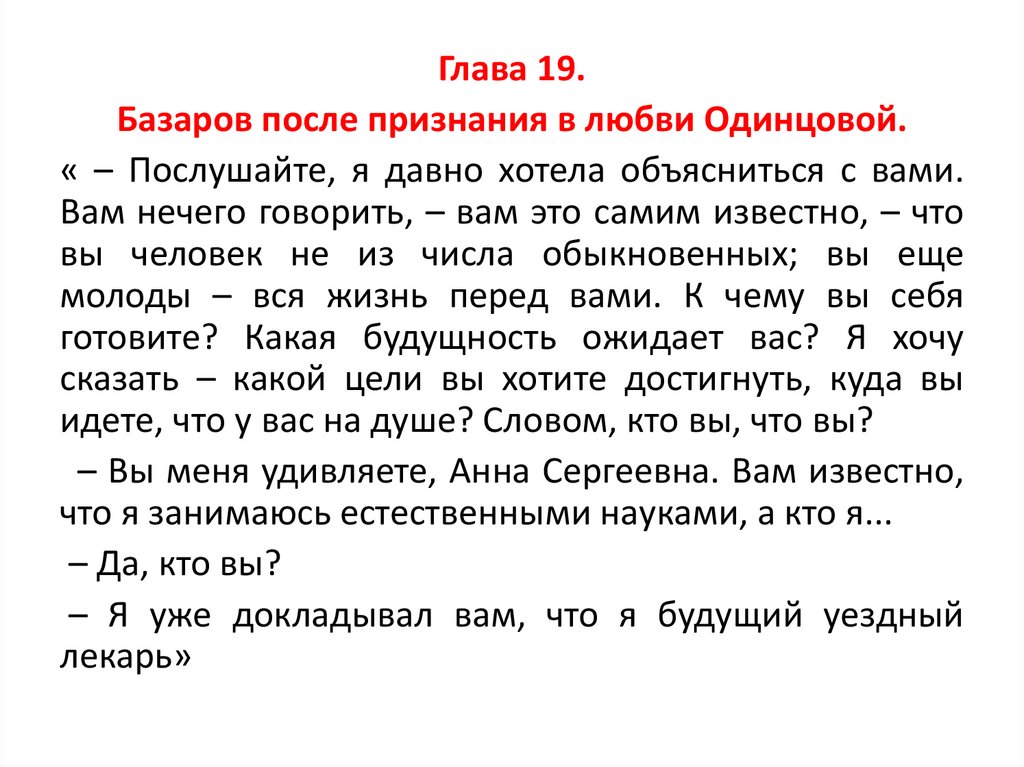 Глава 19.

Базаров после признания в любви Одинцовой.

« – Послушайте, я давно хотела объясниться с вами. Вам нечего говорить, – вам это самим известно, – что вы человек не из числа обыкновенных; вы еще молоды – вся жизнь перед вами. К чему вы себя готовите? Какая будущность ожидает вас? Я хочу сказать – какой цели вы хотите достигнуть, куда вы идете, что у вас на душе? Словом, кто вы, что вы?

– Вы меня удивляете, Анна Сергеевна. Вам известно, что я занимаюсь естественными науками, а кто я...

– Да, кто вы?

– Я уже докладывал вам, что я будущий уездный лекарь»